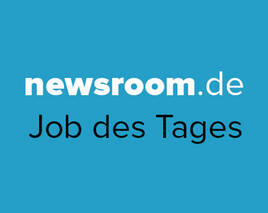 newsroom.de
Job des Tages